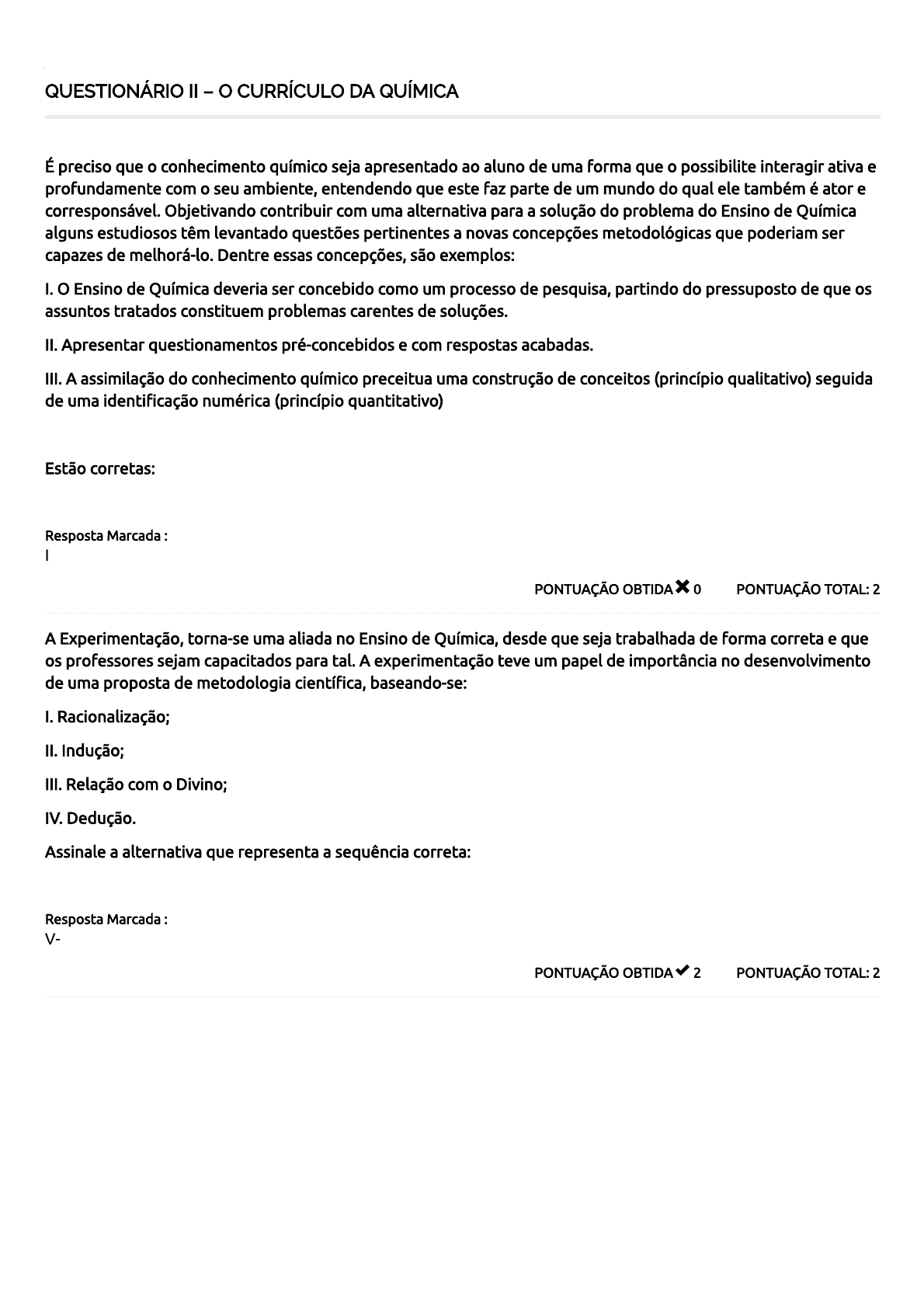 QUESTIONÁRIO II – O CURRÍCULO DA QUÍMICA

É preciso que o conhecimento químico seja apresentado ao aluno de uma forma que o possibilite interagir ativa e profundamente com o seu ambiente, entendendo que este faz parte de um mundo do qual ele também é ator e corresponsável. Objetivando contribuir com uma alternativa para a solução do problema do Ensino de Química alguns estudiosos têm levantado questões pertinentes a novas concepções metodológicas que poderiam ser capazes de melhorá-lo. Dentre essas concepções, são exemplos:

I. O Ensino de Química deveria ser concebido como um processo de pesquisa, partindo do pressuposto de que os assuntos tratados constituem problemas carentes de soluções.

II. Apresentar questionamentos pré-concebidos e com respostas acabadas.

III. A assimilação do conhecimento químico preceitua uma construção de conceitos (princípio qualitativo) seguida de uma identificação numérica (princípio quantitativo)

Estão corretas:

Resposta Marcada :
I

PONTUAÇÃO OBTIDA ✖ 0 PONTUAÇÃO TOTAL: 2

A Experimentação, torna-se uma aliada no Ensino de Química, desde que seja trabalhada de forma correta e que os professores sejam capacitados para tal. A experimentação teve um papel de importância no desenvolvimento de uma proposta de metodologia científica, baseando-se:

I. Racionalização;

II. Indução;

III. Relação com o Divino;

IV. Dedução.

Assinale a alternativa que representa a sequência correta:

Resposta Marcada :
V-

PONTUAÇÃO OBTIDA ✔ 2 PONTUAÇÃO TOTAL: 2